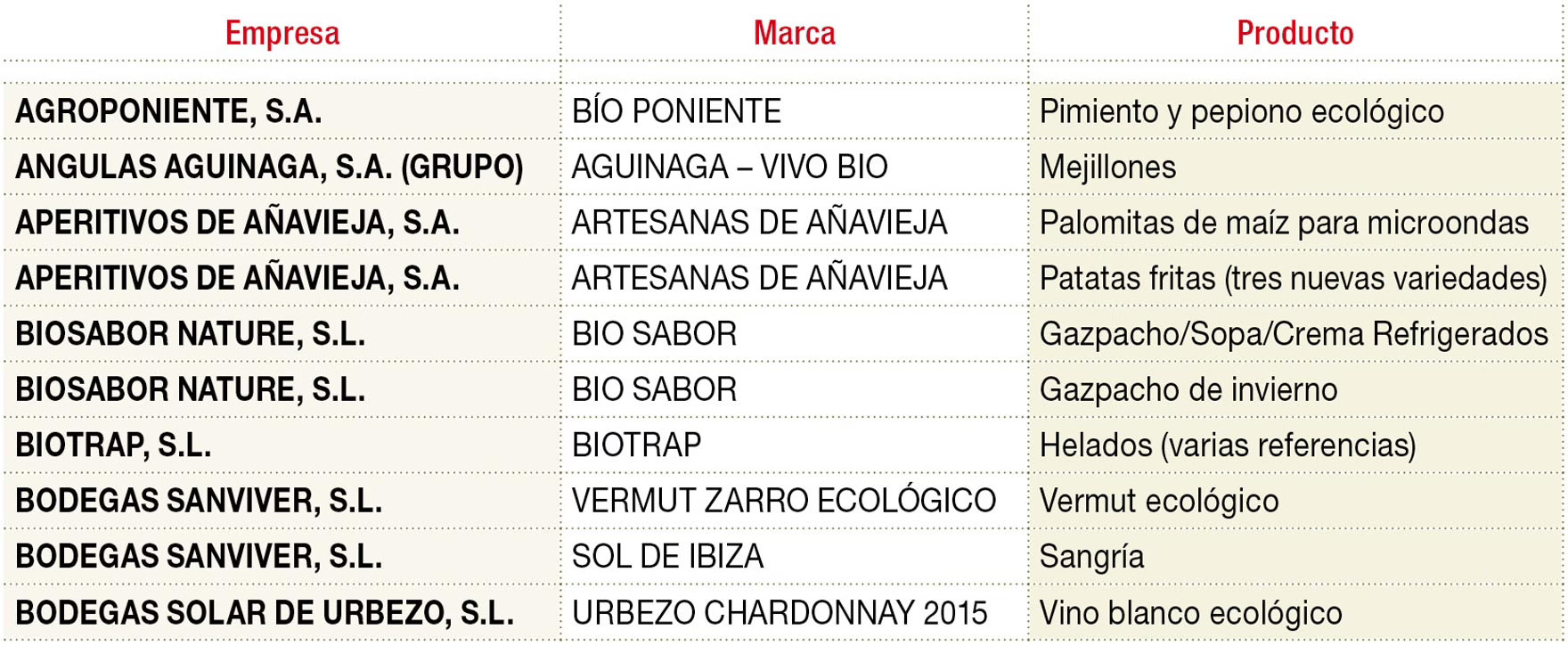 | Empresa | Marca | Producto |
|---|---|---|
| AGROPONIENTE, S.A. | BÍO PONIENTE | Pimiento y pepiono ecológico |
| ANGULAS AGUINAGA, S.A. (GRUPO) | AGUINAGA – VIVO BIO | Mejillones |
| APERITIVOS DE AÑAVIEJA, S.A. | ARTESANAS DE AÑAVIEJA | Palomitas de maíz para microondas |
| APERITIVOS DE AÑAVIEJA, S.A. | ARTESANAS DE AÑAVIEJA | Patatas fritas (tres nuevas variedades) |
| BIOSABOR NATURE, S.L. | BIO SABOR | Gazpacho/Sopa/Crema Refrigerados |
| BIOSABOR NATURE, S.L. | BIO SABOR | Gazpacho de invierno |
| BIOTRAP, S.L. | BIOTRAP | Helados (varias referencias) |
| BODEGAS SANVIVER, S.L. | VERMUT ZARRO ECOLÓGICO | Vermut ecológico |
| BODEGAS SANVIVER, S.L. | SOL DE IBIZA | Sangría |
| BODEGAS SOLAR DE URBEZO, S.L. | URBEZO CHARDONNAY 2015 | Vino blanco ecológico |